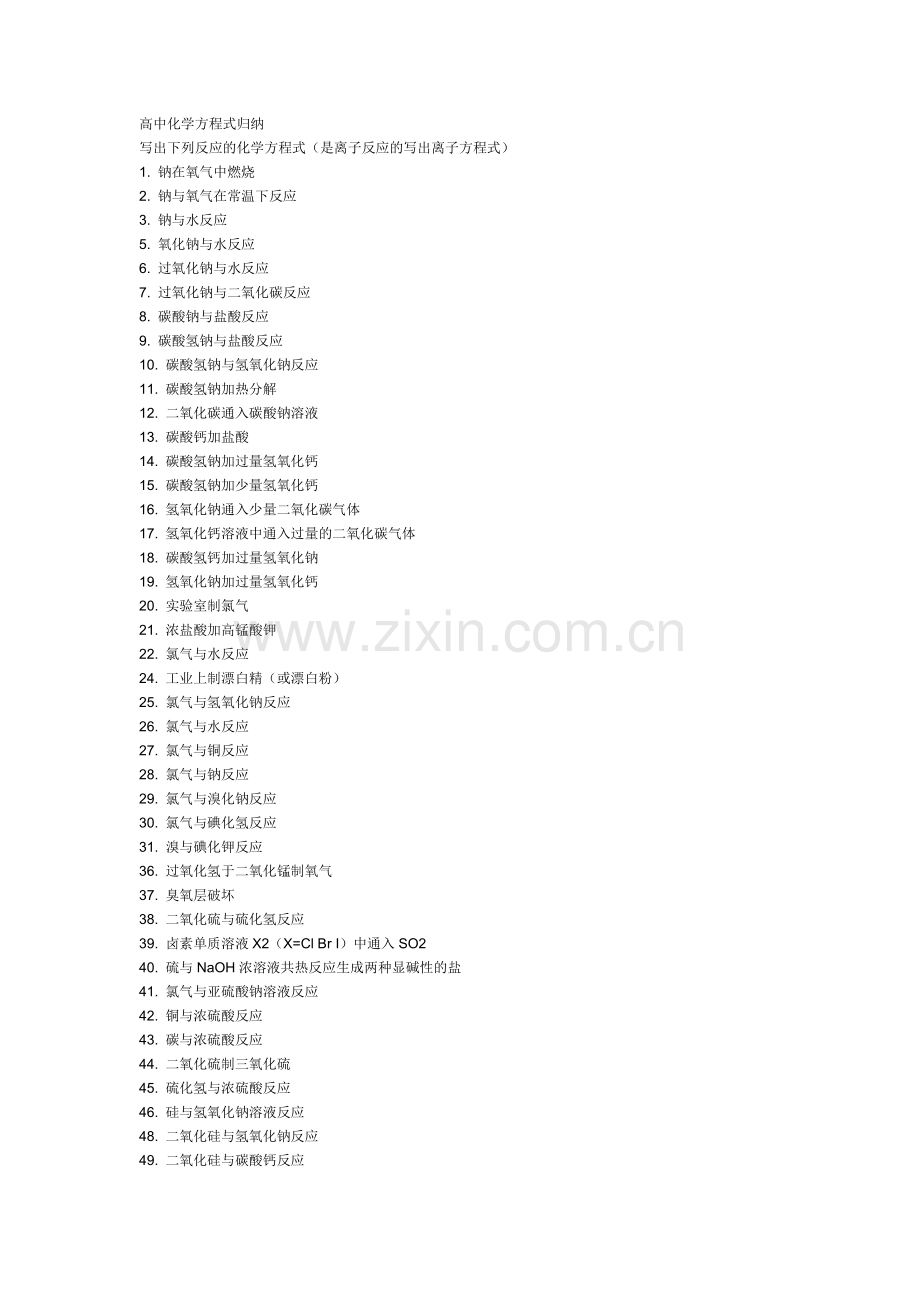 高中化学方程式归纳
写出下列反应的化学方程式（是离子反应的写出离子方程式）
1. 钠在氧气中燃烧
2. 钠与氧气在常温下反应
3. 钠与水反应
5. 氧化钠与水反应
6. 过氧化钠与水反应
7. 过氧化钠与二氧化碳反应
8. 碳酸钠与盐酸反应
9. 碳酸氢钠与盐酸反应
10. 碳酸氢钠与氢氧化钠反应
11. 碳酸氢钠加热分解
12. 二氧化碳通入碳酸钠溶液
13. 碳酸钙加盐酸
14. 碳酸氢钠加过量氢氧化钙
15. 碳酸氢钠加少量氢氧化钙
16. 氢氧化钠通入少量二氧化碳气体
17. 氢氧化钙溶液中通入过量的二氧化碳气体
18. 碳酸氢钙加过量氢氧化钠
19. 氢氧化钠加过量氢氧化钙
20. 实验室制氯气
21. 浓盐酸加高锰酸钾
22. 氯气与水反应
24. 工业上制漂白精（或漂白粉）
25. 氯气与氢氧化钠反应
26. 氯气与水反应
27. 氯气与铜反应
28. 氯气与钠反应
29. 氯气与溴化钠反应
30. 氯气与碘化氢反应
31. 溴与碘化钾反应
36. 过氧化氢于二氧化锰制氧气
37. 臭氧层破坏
38. 二氧化硫与硫化氢反应
39. 卤素单质溶液 X2（X=Cl Br I）中通入 SO2
40. 硫与 NaOH 浓溶液共热反应生成两种显碱性的盐
41. 氯气与亚硫酸钠溶液反应
42. 铜与浓硫酸反应
43. 碳与浓硫酸反应
44. 二氧化硫制三氧化硫
45. 硫化氢与浓硫酸反应
46. 硅与氢氧化钠溶液反应
48. 二氧化硅与氢氧化钠反应
49. 二氧化硅与碳酸钙反应

www.zixin.com.cn